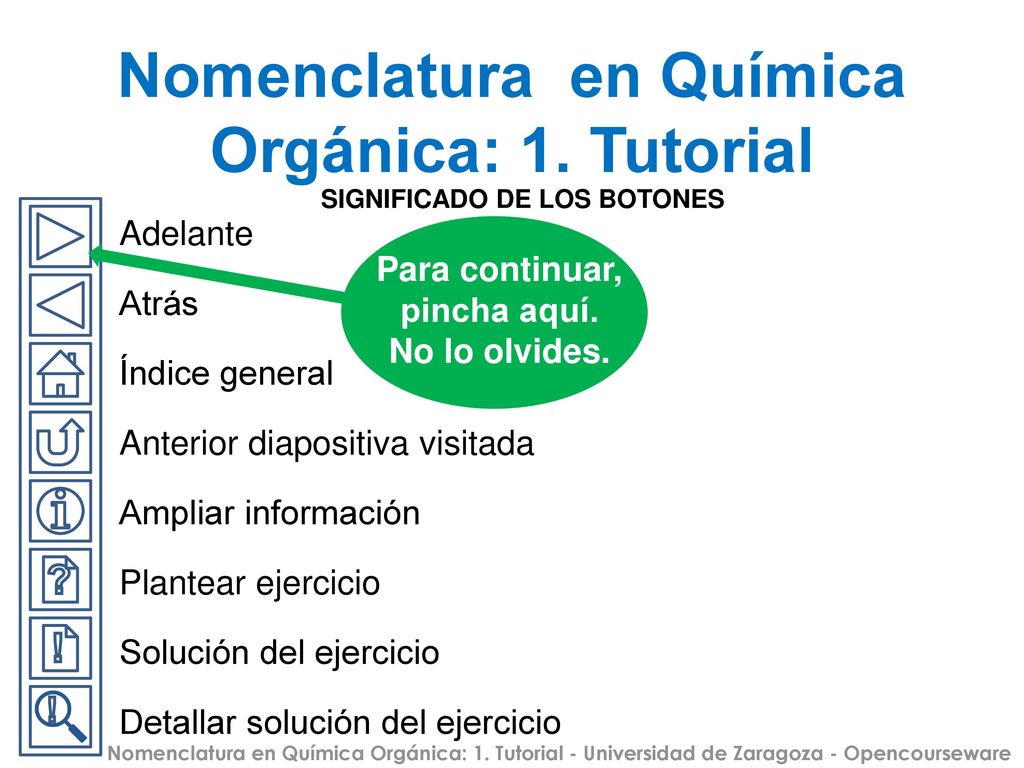 Nomenclatura en Química Orgánica: 1. Tutorial

SIGNIFICADO DE LOS BOTONES

Adelante

Para continuar, pincha aquí. No lo olvides.

Atrás

Índice general

Anterior diapositiva visitada

Ampliar información

Plantear ejercicio

Solución del ejercicio

Detallar solución del ejercicio

Nomenclatura en Química Orgánica: 1. Tutorial - Universidad de Zaragoza - Opencourseware